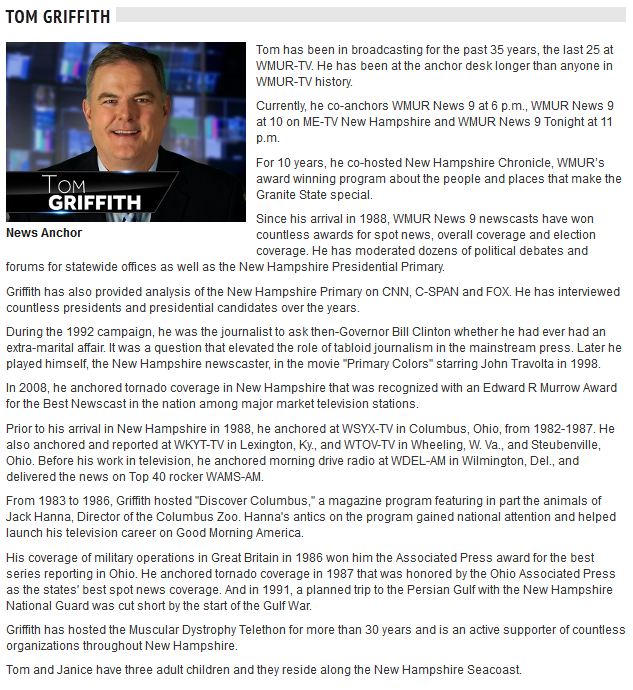 TOM GRIFFITH

TOM
GRIFFITH

News Anchor

Tom has been in broadcasting for the past 35 years, the last 25 at WMUR-TV. He has been at the anchor desk longer than anyone in WMUR-TV history.

Currently, he co-anchors WMUR News 9 at 6 p.m., WMUR News 9 at 10 on ME-TV New Hampshire and WMUR News 9 Tonight at 11 p.m.

For 10 years, he co-hosted New Hampshire Chronicle, WMUR's award winning program about the people and places that make the Granite State special.

Since his arrival in 1988, WMUR News 9 newscasts have won countless awards for spot news, overall coverage and election coverage. He has moderated dozens of political debates and forums for statewide offices as well as the New Hampshire Presidential Primary.

Griffith has also provided analysis of the New Hampshire Primary on CNN, C-SPAN and FOX. He has interviewed countless presidents and presidential candidates over the years.

During the 1992 campaign, he was the journalist to ask then-Governor Bill Clinton whether he had ever had an extra-marital affair. It was a question that elevated the role of tabloid journalism in the mainstream press. Later he played himself, the New Hampshire newscaster, in the movie "Primary Colors" starring John Travolta in 1998.

In 2008, he anchored tornado coverage in New Hampshire that was recognized with an Edward R Murrow Award for the Best Newscast in the nation among major market television stations.

Prior to his arrival in New Hampshire in 1988, he anchored at WSYX-TV in Columbus, Ohio, from 1982-1987. He also anchored and reported at WKYT-TV in Lexington, Ky., and WTOV-TV in Wheeling, W. Va., and Steubenville, Ohio. Before his work in television, he anchored morning drive radio at WDEL-AM in Wilmington, Del., and delivered the news on Top 40 rocker WAMS-AM.

From 1983 to 1986, Griffith hosted "Discover Columbus," a magazine program featuring in part the animals of Jack Hanna, Director of the Columbus Zoo. Hanna's antics on the program gained national attention and helped launch his television career on Good Morning America.

His coverage of military operations in Great Britain in 1986 won him the Associated Press award for the best series reporting in Ohio. He anchored tornado coverage in 1987 that was honored by the Ohio Associated Press as the states' best spot news coverage. And in 1991, a planned trip to the Persian Gulf with the New Hampshire National Guard was cut short by the start of the Gulf War.

Griffith has hosted the Muscular Dystrophy Telethon for more than 30 years and is an active supporter of countless organizations throughout New Hampshire.

Tom and Janice have three adult children and they reside along the New Hampshire Seacoast.